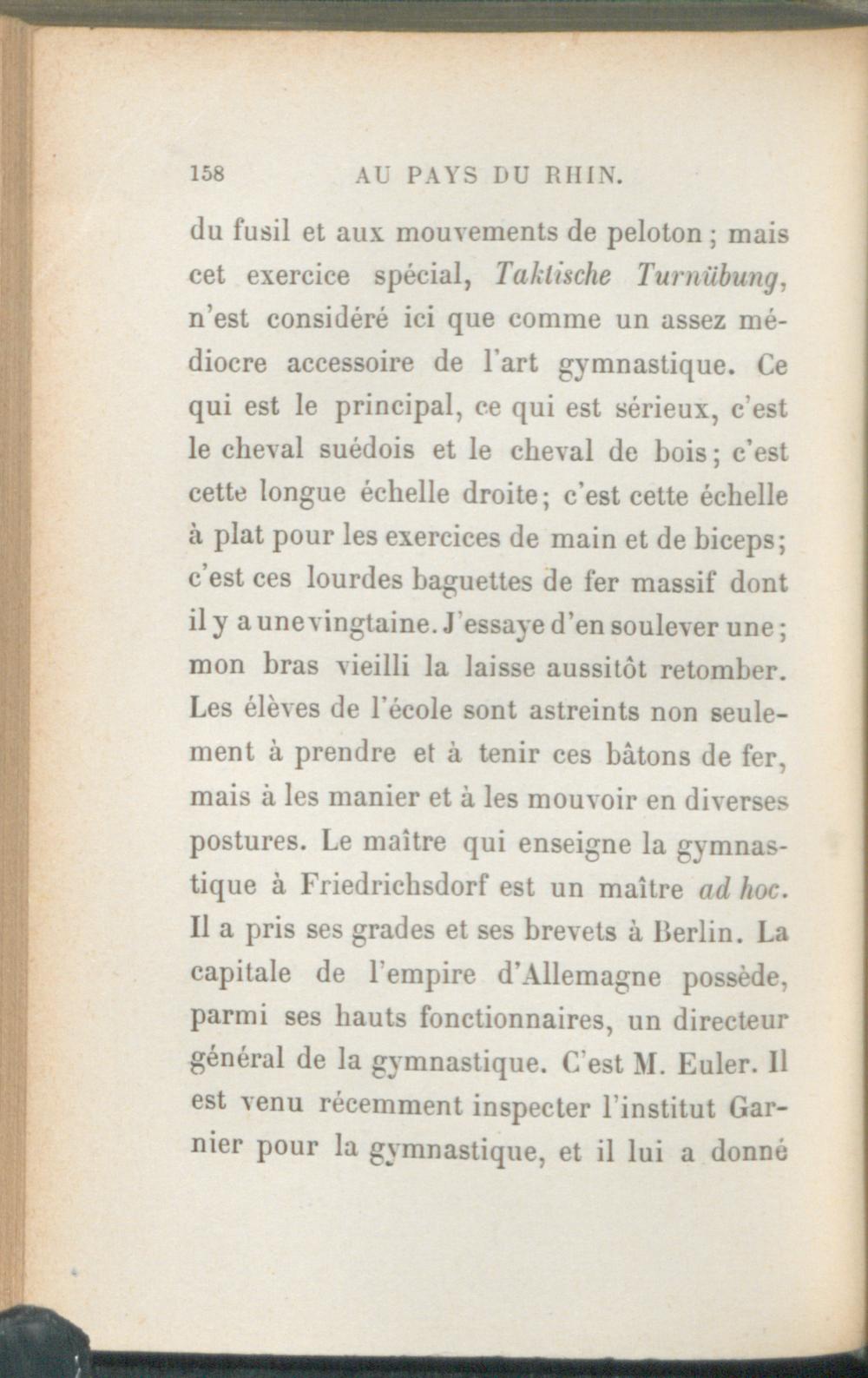 158 AU PAYS DU RHIN.

du fusil et aux mouvements de peloton ; mais cet exercice spécial, Taktische Turnübung, n'est considéré ici que comme un assez médiocre accessoire de l'art gymnastique. Ce qui est le principal, ce qui est sérieux, c'est le cheval suédois et le cheval de bois ; c'est cette longue échelle droite ; c'est cette échelle à plat pour les exercices de main et de biceps ; c'est ces lourdes baguettes de fer massif dont il y a une vingtaine. J'essaye d'en soulever une ; mon bras vieilli la laisse aussitôt retomber. Les élèves de l'école sont astreints non seulement à prendre et à tenir ces bâtons de fer, mais à les manier et à les mouvoir en diverses postures. Le maître qui enseigne la gymnastique à Friedrichsdorf est un maître ad hoc. Il a pris ses grades et ses brevets à Berlin. La capitale de l'empire d'Allemagne possède, parmi ses hauts fonctionnaires, un directeur général de la gymnastique. C'est M. Euler. Il est venu récemment inspecter l'institut Garnier pour la gymnastique, et il lui a donné